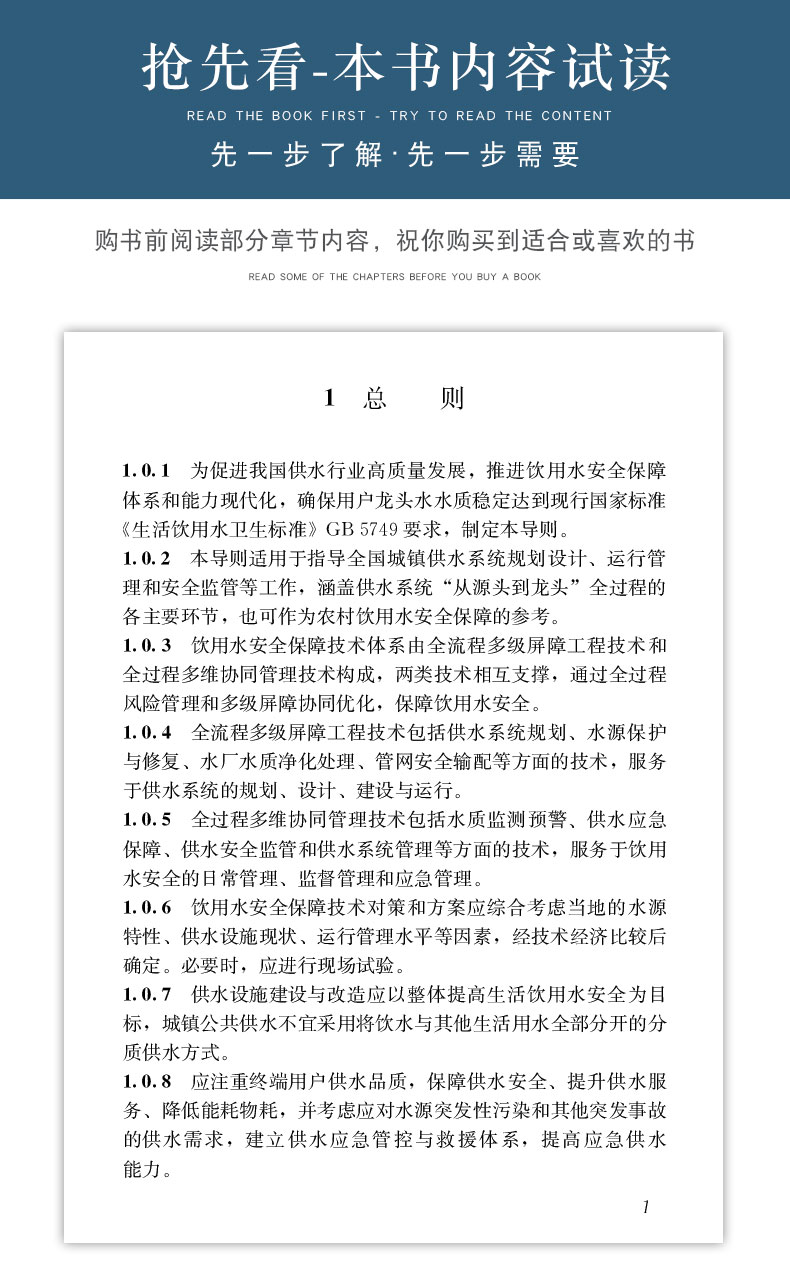 抢先看-本书内容试读

READ THE BOOK FIRST - TRY TO READ THE CONTENT

先一步了解·先一步需要

购书前阅读部分章节内容，祝你购买到适合或喜欢的书

READ SOME OF THE CHAPTERS BEFORE YOU BUY A BOOK

1 总 则

1.0.1 为促进我国供水行业高质量发展，推进饮用水安全保障体系和能力现代化，确保用户龙头水水质稳定达到现行国家标准《生活饮用水卫生标准》GB 5749 要求，制定本导则。

1.0.2 本导则适用于指导全国城镇供水系统规划设计、运行管理和安全监管等工作，涵盖供水系统“从源头到龙头”全过程的各主要环节，也可作为农村饮用水安全保障的参考。

1.0.3 饮用水安全保障技术体系由全流程多级屏障工程技术和全过程多维协同管理技术构成，两类技术相互支撑，通过全过程风险管理和多级屏障协同优化，保障饮用水安全。

1.0.4 全流程多级屏障工程技术包括供水系统规划、水源保护与修复、水厂水质净化处理、管网安全输配等方面的技术，服务于供水系统的规划、设计、建设与运行。

1.0.5 全过程多维协同管理技术包括水质监测预警、供水应急保障、供水安全监管和供水系统管理等方面的技术，服务于饮用水安全的日常管理、监督管理和应急管理。

1.0.6 饮用水安全保障技术对策和方案应综合考虑当地的水源特性、供水设施现状、运行管理水平等因素，经技术经济比较后确定。必要时，应进行现场试验。

1.0.7 供水设施建设与改造应以整体提高生活饮用水安全为目标，城镇公共供水不宜采用将饮水与其他生活用水全部分开的分质供水方式。

1.0.8 应注重终端用户供水品质，保障供水安全、提升供水服务、降低能耗物耗，并考虑应对水源突发性污染和其他突发事故的供水需求，建立供水应急管控与救援体系，提高应急供水能力。

1